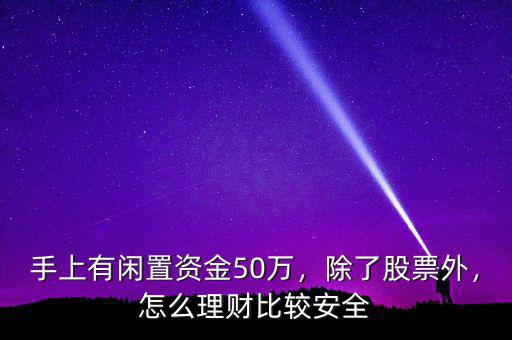 手上有闲置资金50万，除了股票外，怎么理财比较安全